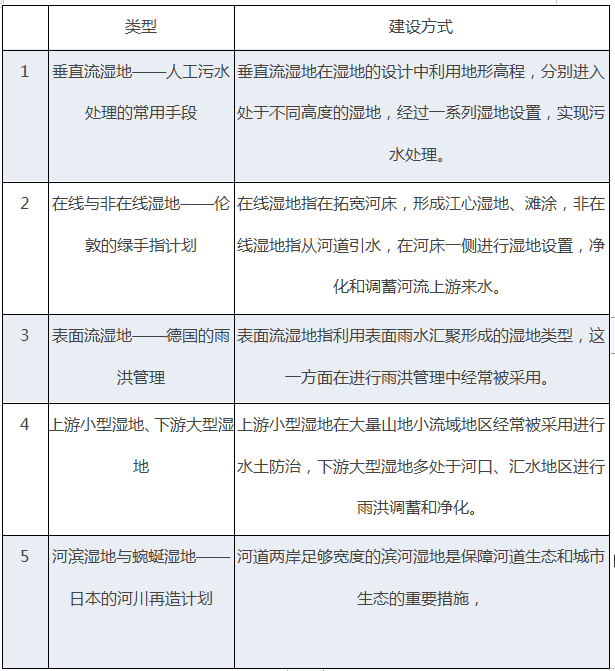 | | 类型 | 建设方式 |
|---|---|---|
| 1 | 垂直流湿地——人工污水处理的常用手段 | 垂直流湿地在湿地的设计中利用地形高程，分别进入处于不同高度的湿地，经过一系列湿地设置，实现污水处理。 |
| 2 | 在线与非在线湿地——伦敦的绿手指计划 | 在线湿地指在拓宽河床，形成江心湿地、滩涂，非在线湿地指从河道引水，在河床一侧进行湿地设置，净化和调蓄河流上游来水。 |
| 3 | 表面流湿地——德国的雨洪管理 | 表面流湿地指利用表面雨水汇聚形成的湿地类型，这一方面在进行雨洪管理中经常被采用。 |
| 4 | 上游小型湿地、下游大型湿地 | 上游小型湿地在大量山地小流域地区经常被采用进行水土防治，下游大型湿地多处于河口、汇水地区进行雨洪调蓄和净化。 |
| 5 | 河滨湿地与蜿蜒湿地——日本的河川再造计划 | 河道两岸足够宽度的滨河湿地是保障河道生态和城市生态的重要措施， |